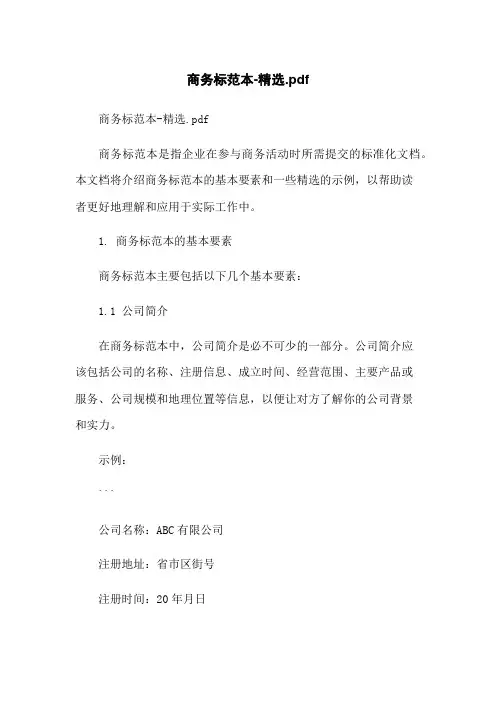 商务标范本-精选.pdf

商务标范本-精选.pdf

商务标范本是指企业在参与商务活动时所需提交的标准化文档。本文档将介绍商务标范本的基本要素和一些精选的示例，以帮助读者更好地理解和应用于实际工作中。

1. 商务标范本的基本要素

商务标范本主要包括以下几个基本要素：

1.1 公司简介

在商务标范本中，公司简介是必不可少的一部分。公司简介应该包括公司的名称、注册信息、成立时间、经营范围、主要产品或服务、公司规模和地理位置等信息，以便让对方了解你的公司背景和实力。

示例：

```

公司名称：ABC 有限公司

注册地址：省市区街号

注册时间：20 年月日